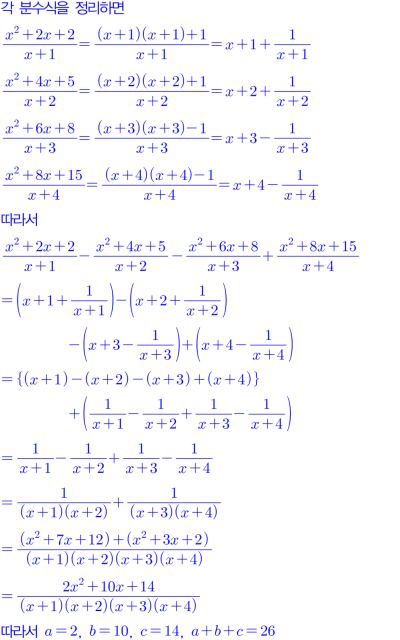 각 분수식을 정리하면

$\frac{x^2+2x+2}{x+1}=\frac{(x+1)(x+1)+1}{x+1}=x+1+\frac{1}{x+1}$

$\frac{x^2+4x+5}{x+2}=\frac{(x+2)(x+2)+1}{x+2}=x+2+\frac{1}{x+2}$

$\frac{x^2+6x+8}{x+3}=\frac{(x+3)(x+3)-1}{x+3}=x+3-\frac{1}{x+3}$

$\frac{x^2+8x+15}{x+4}=\frac{(x+4)(x+4)-1}{x+4}=x+4-\frac{1}{x+4}$

따라서

$\frac{x^2+2x+2}{x+1}-\frac{x^2+4x+5}{x+2}-\frac{x^2+6x+8}{x+3}+\frac{x^2+8x+15}{x+4}$

$=\left(x+1+\frac{1}{x+1}\right)-\left(x+2+\frac{1}{x+2}\right)$

$-\left(x+3-\frac{1}{x+3}\right)+\left(x+4-\frac{1}{x+4}\right)$

$=\{(x+1)-(x+2)-(x+3)+(x+4)\}$

$+\left(\frac{1}{x+1}-\frac{1}{x+2}+\frac{1}{x+3}-\frac{1}{x+4}\right)$

$=\frac{1}{x+1}-\frac{1}{x+2}+\frac{1}{x+3}-\frac{1}{x+4}$

$=\frac{1}{(x+1)(x+2)}+\frac{1}{(x+3)(x+4)}$

$=\frac{(x^2+7x+12)+(x^2+3x+2)}{(x+1)(x+2)(x+3)(x+4)}$

$=\frac{2x^2+10x+14}{(x+1)(x+2)(x+3)(x+4)}$

따라서 $a=2$, $b=10$, $c=14$, $a+b+c=26$